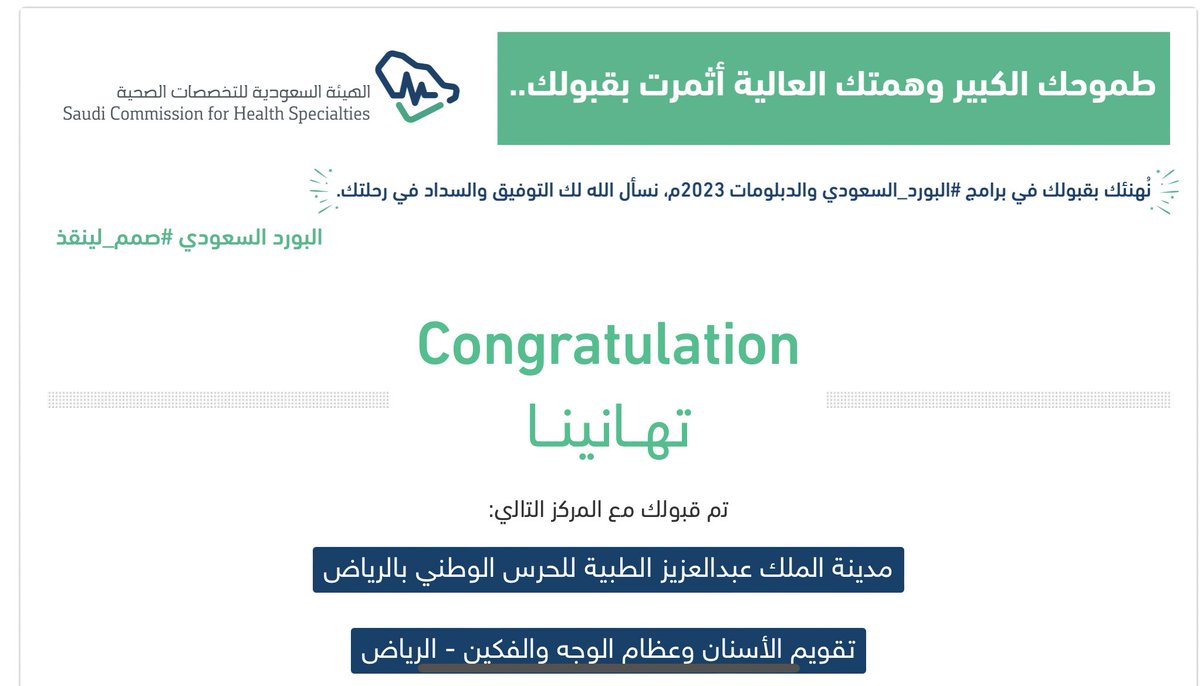 طموحك الكبير وهمتك العالية أثمرت بقبولك..

الهيئة السعودية للتخصصات الصحية
Saudi Commission for Health Specialties

نُهنئك بقبولك في برامج #البورد_السعودي والدبلومات 2023م، نسأل الله لك التوفيق والسداد في رحلتك.
البورد السعودي #صمم_لينقذ

Congratulation
تهانينا

تم قبولك مع المركز التالي:

مدينة الملك عبدالعزيز الطبية للحرس الوطني بالرياض

تقويم الأسنان وعظام الوجه والفكين - الرياض